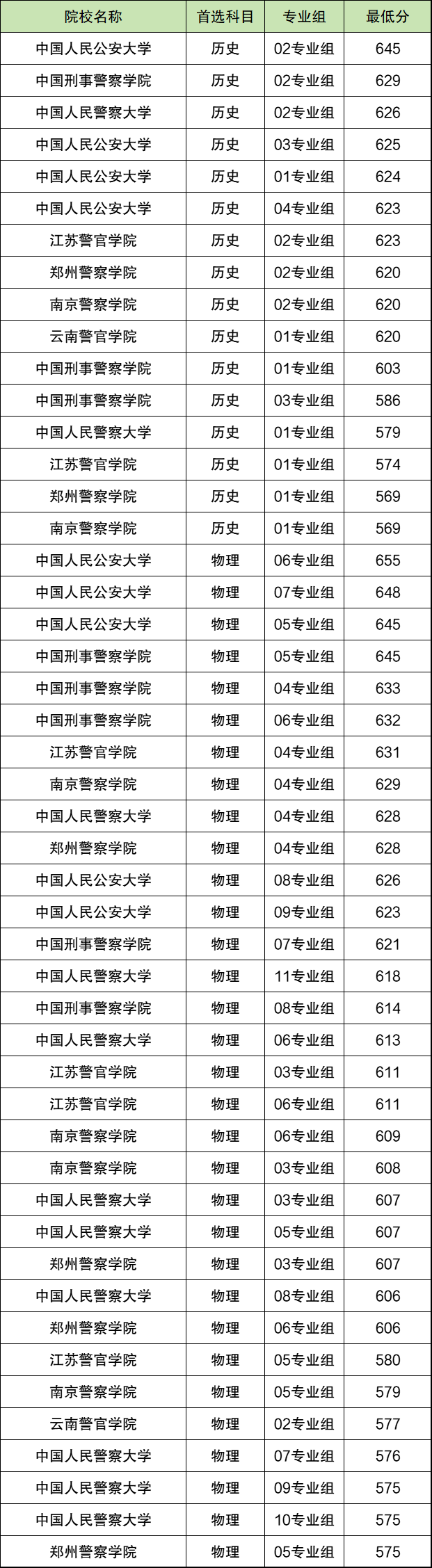 | 院校名称 | 首选科目 | 专业组 | 最低分 |
|---|---|---|---|
| 中国人民公安大学 | 历史 | 02专业组 | 645 |
| 中国刑事警察学院 | 历史 | 02专业组 | 629 |
| 中国人民警察大学 | 历史 | 02专业组 | 626 |
| 中国人民公安大学 | 历史 | 03专业组 | 625 |
| 中国人民公安大学 | 历史 | 01专业组 | 624 |
| 中国人民公安大学 | 历史 | 04专业组 | 623 |
| 江苏警官学院 | 历史 | 02专业组 | 623 |
| 郑州警察学院 | 历史 | 02专业组 | 620 |
| 南京警察学院 | 历史 | 02专业组 | 620 |
| 云南警官学院 | 历史 | 01专业组 | 620 |
| 中国刑事警察学院 | 历史 | 01专业组 | 603 |
| 中国刑事警察学院 | 历史 | 03专业组 | 586 |
| 中国人民警察大学 | 历史 | 01专业组 | 579 |
| 江苏警官学院 | 历史 | 01专业组 | 574 |
| 郑州警察学院 | 历史 | 01专业组 | 569 |
| 南京警察学院 | 历史 | 01专业组 | 569 |
| 中国人民公安大学 | 物理 | 06专业组 | 655 |
| 中国人民公安大学 | 物理 | 07专业组 | 648 |
| 中国人民公安大学 | 物理 | 05专业组 | 645 |
| 中国刑事警察学院 | 物理 | 05专业组 | 645 |
| 中国刑事警察学院 | 物理 | 04专业组 | 633 |
| 中国刑事警察学院 | 物理 | 06专业组 | 632 |
| 江苏警官学院 | 物理 | 04专业组 | 631 |
| 南京警察学院 | 物理 | 04专业组 | 629 |
| 中国人民警察大学 | 物理 | 04专业组 | 628 |
| 郑州警察学院 | 物理 | 04专业组 | 628 |
| 中国人民公安大学 | 物理 | 08专业组 | 626 |
| 中国人民公安大学 | 物理 | 09专业组 | 623 |
| 中国刑事警察学院 | 物理 | 07专业组 | 621 |
| 中国人民警察大学 | 物理 | 11专业组 | 618 |
| 中国刑事警察学院 | 物理 | 08专业组 | 614 |
| 中国人民警察大学 | 物理 | 06专业组 | 613 |
| 江苏警官学院 | 物理 | 03专业组 | 611 |
| 江苏警官学院 | 物理 | 06专业组 | 611 |
| 南京警察学院 | 物理 | 06专业组 | 609 |
| 南京警察学院 | 物理 | 03专业组 | 608 |
| 中国人民警察大学 | 物理 | 03专业组 | 607 |
| 中国人民警察大学 | 物理 | 05专业组 | 607 |
| 郑州警察学院 | 物理 | 03专业组 | 607 |
| 中国人民警察大学 | 物理 | 08专业组 | 606 |
| 郑州警察学院 | 物理 | 06专业组 | 606 |
| 江苏警官学院 | 物理 | 05专业组 | 580 |
| 南京警察学院 | 物理 | 05专业组 | 579 |
| 云南警官学院 | 物理 | 02专业组 | 577 |
| 中国人民警察大学 | 物理 | 07专业组 | 576 |
| 中国人民警察大学 | 物理 | 09专业组 | 575 |
| 中国人民警察大学 | 物理 | 10专业组 | 575 |
| 郑州警察学院 | 物理 | 05专业组 | 575 |